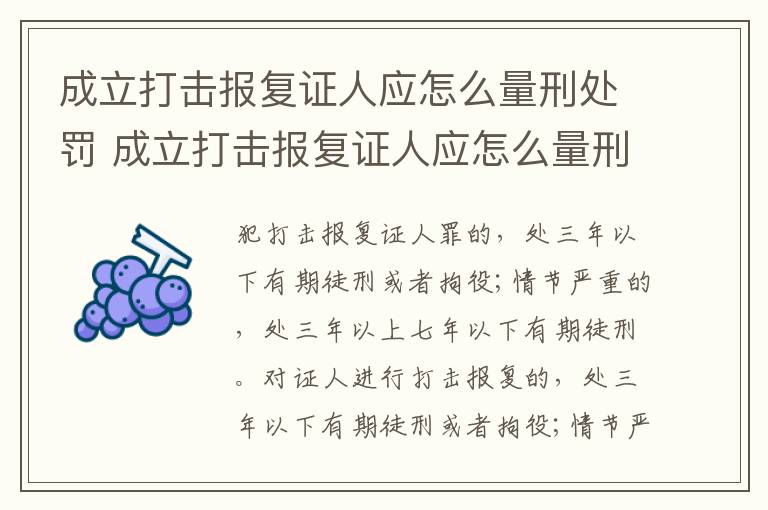 成立打击报复证人应怎么量刑处罚 成立打击报复证人应怎么量刑

犯打击报复证人罪的，处三年以下有期徒刑或者拘役；情节严重的，处三年以上七年以下有期徒刑。对证人进行打击报复的，处三年以下有期徒刑或者拘役；情节严